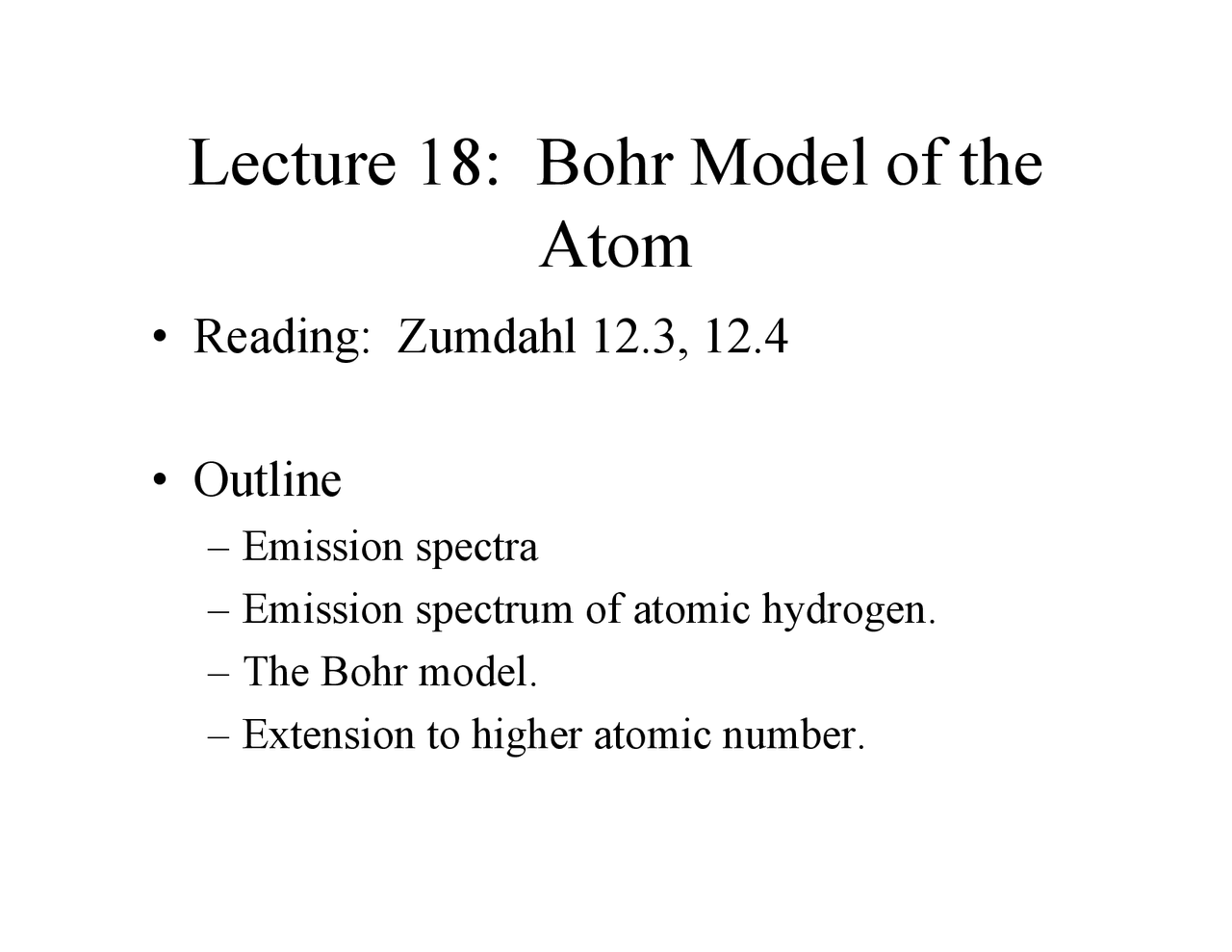 Lecture 18: Bohr Model of the Atom

• Reading: Zumdahl 12.3, 12.4

• Outline
– Emission spectra
– Emission spectrum of atomic hydrogen.
– The Bohr model.
– Extension to higher atomic number.